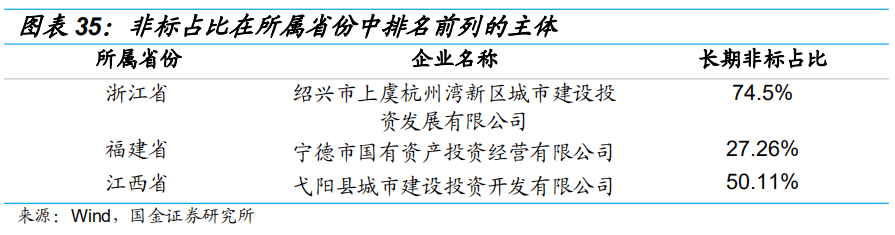 图表 35：非标占比在所属省份中排名前列的主体

| 所属省份 | 企业名称 | 长期非标占比 |
|---|---|---|
| 浙江省 | 绍兴市上虞杭州湾新区城市建设投资发展有限公司 | 74.5% |
| 福建省 | 宁德市国有资产投资经营有限公司 | 27.26% |
| 江西省 | 弋阳县城市建设投资开发有限公司 | 50.11% |

来源：Wind，国金证券研究所